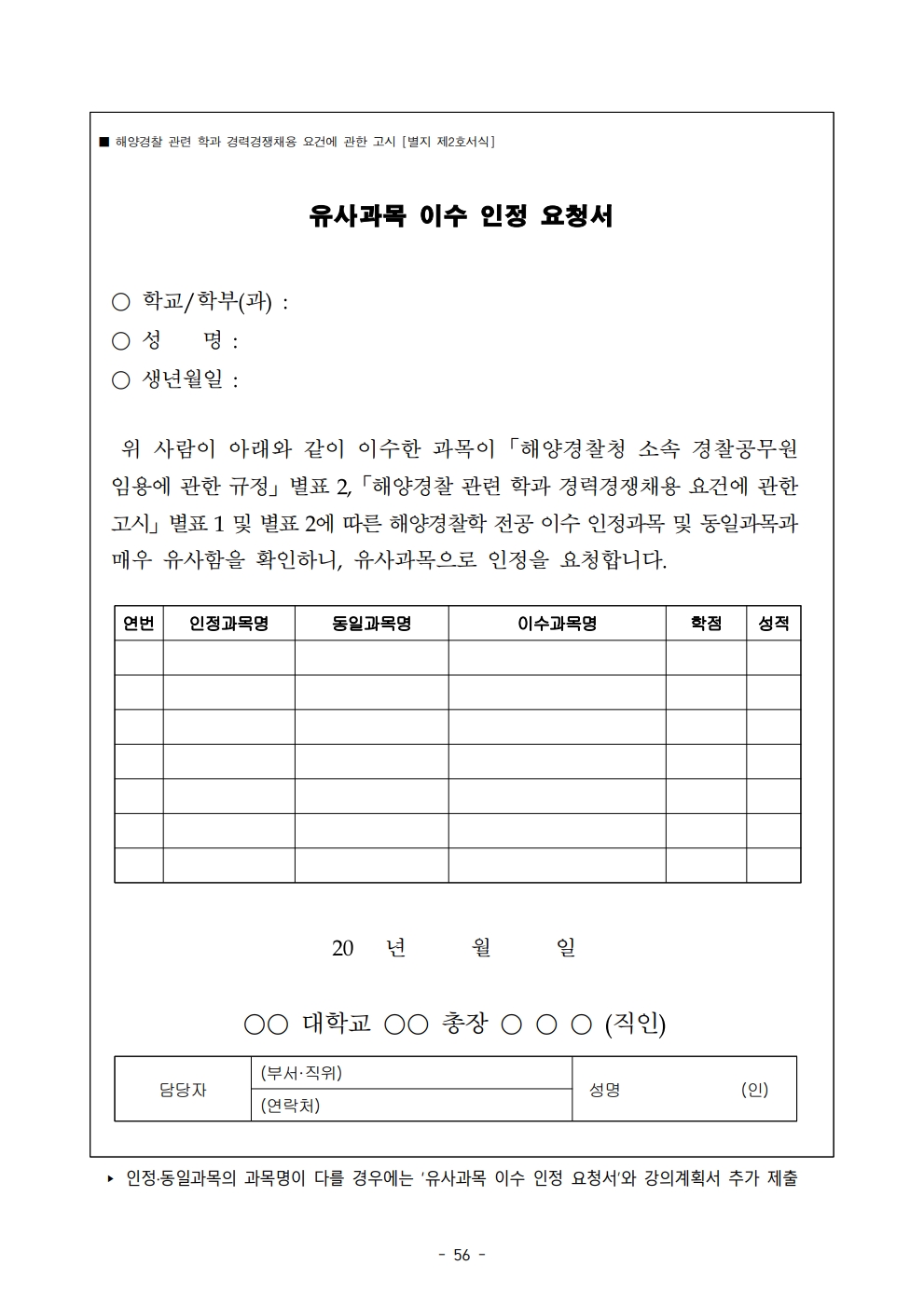 ■ 해양경찰 관련 학과 경력경쟁채용 요건에 관한 고시 [별지 제2호서식]

유사과목 이수 인정 요청서

○ 학교/학부(과) :
○ 성 명 :
○ 생년월일 :

위 사람이 아래와 같이 이수한 과목이 「해양경찰청 소속 경찰공무원 임용에 관한 규정」 별표 2, 「해양경찰 관련 학과 경력경쟁채용 요건에 관한 고시」 별표 1 및 별표 2에 따른 해양경찰학 전공 이수 인정과목 및 동일과목과 매우 유사함을 확인하니, 유사과목으로 인정을 요청합니다.

| 연번 | 인정과목명 | 동일과목명 | 이수과목명 | 학점 | 성적 |
|---|---|---|---|---|---|
| | | | | | |
| | | | | | |
| | | | | | |
| | | | | | |
| | | | | | |
| | | | | | |
| | | | | | |

20 년 월 일

○○ 대학교 ○○ 총장 ○ ○ ○ (직인)

| 담당자 | (부서·직위) | 성명 (인) |
|---|---|---|
| | (연락처) | |

▸ 인정·동일과목의 과목명이 다를 경우에는 '유사과목 이수 인정 요청서'와 강의계획서 추가 제출

- 56 -